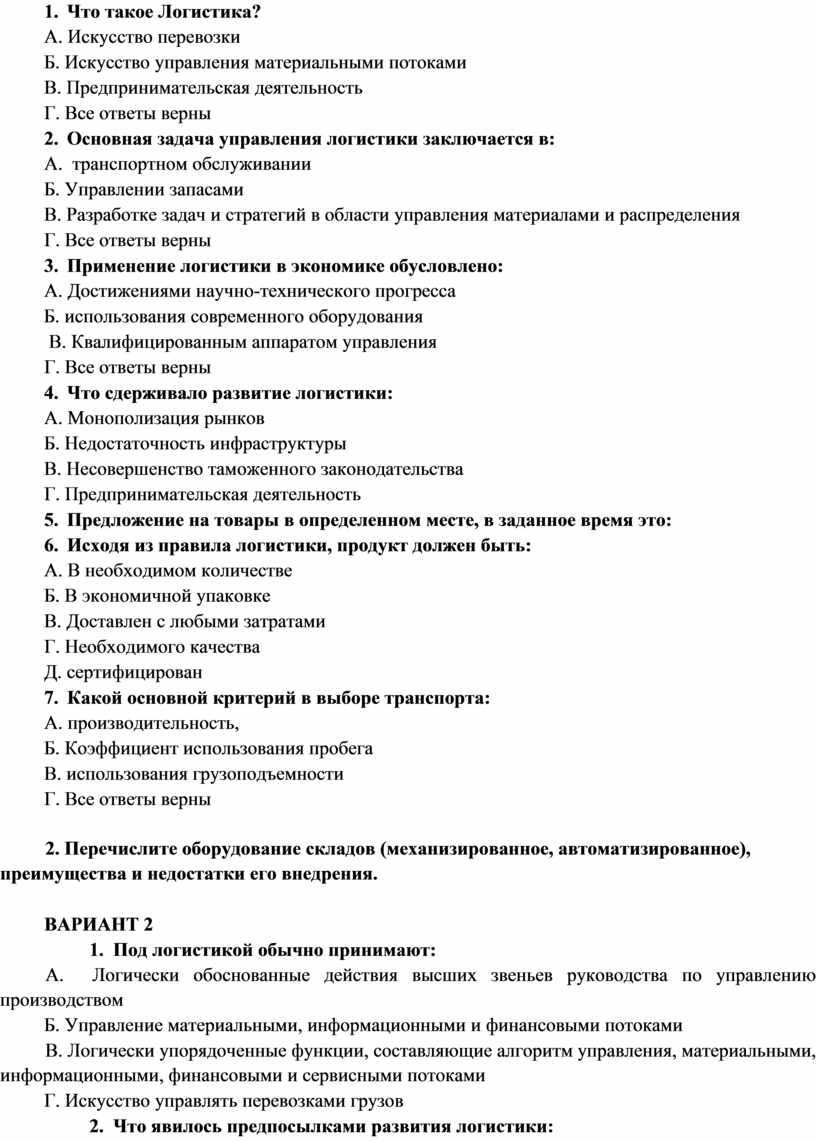 1. Что такое Логистика?
А. Искусство перевозки
Б. Искусство управления материальными потоками
В. Предпринимательская деятельность
Г. Все ответы верны
2. Основная задача управления логистики заключается в:
А. транспортном обслуживании
Б. Управлении запасами
В. Разработке задач и стратегий в области управления материалами и распределения
Г. Все ответы верны
3. Применение логистики в экономике обусловлено:
А. Достижениями научно-технического прогресса
Б. использования современного оборудования
В. Квалифицированным аппаратом управления
Г. Все ответы верны
4. Что сдерживало развитие логистики:
А. Монополизация рынков
Б. Недостаточность инфраструктуры
В. Несовершенство таможенного законодательства
Г. Предпринимательская деятельность
5. Предложение на товары в определенном месте, в заданное время это:
6. Исходя из правила логистики, продукт должен быть:
А. В необходимом количестве
Б. В экономичной упаковке
В. Доставлен с любыми затратами
Г. Необходимого качества
Д. сертифицирован
7. Какой основной критерий в выборе транспорта:
А. производительность,
Б. Коэффициент использования пробега
В. использования грузоподъемности
Г. Все ответы верны

2. Перечислите оборудование складов (механизированное, автоматизированное), преимущества и недостатки его внедрения.

ВАРИАНТ 2
1. Под логистикой обычно принимают:
А. Логически обоснованные действия высших звеньев руководства по управлению производством
Б. Управление материальными, информационными и финансовыми потоками
В. Логически упорядоченные функции, составляющие алгоритм управления, материальными, информационными, финансовыми и сервисными потоками
Г. Искусство управлять перевозками грузов
2. Что явилось предпосылками развития логистики: